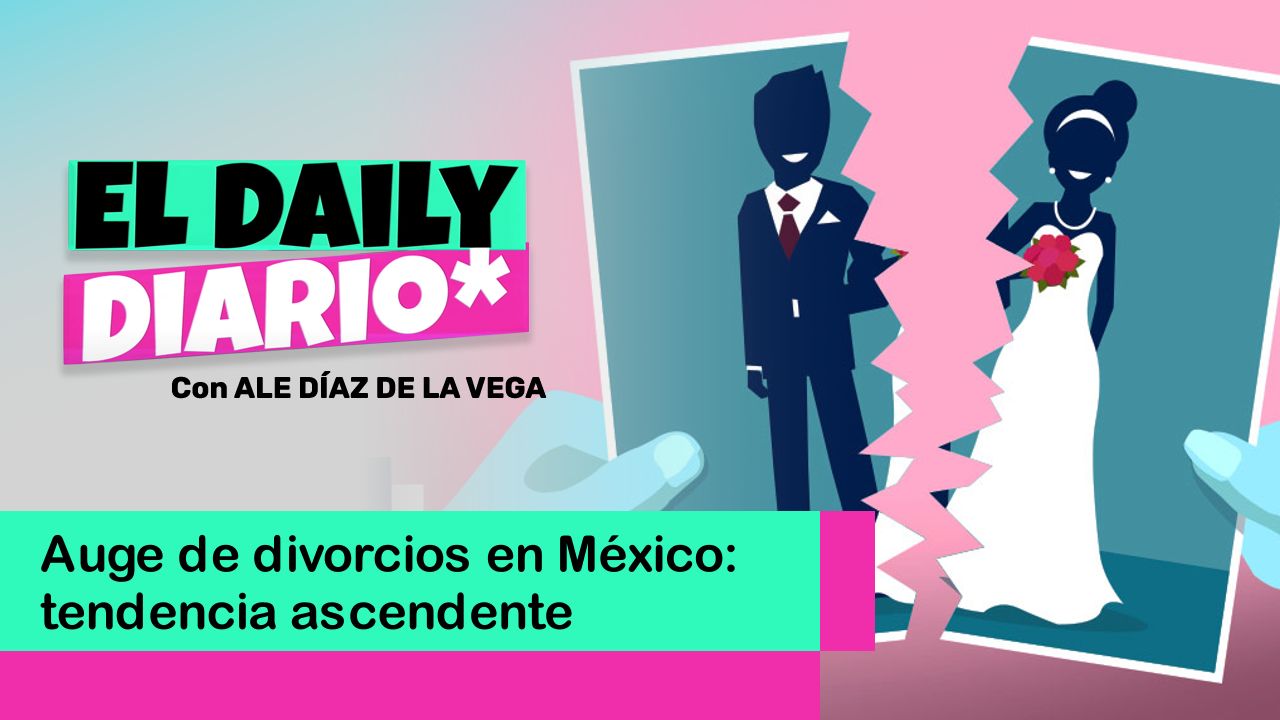 EL DAILY DIARIO*

Con ALE DÍAZ DE LA VEGA

Auge de divorcios en México: tendencia ascendente